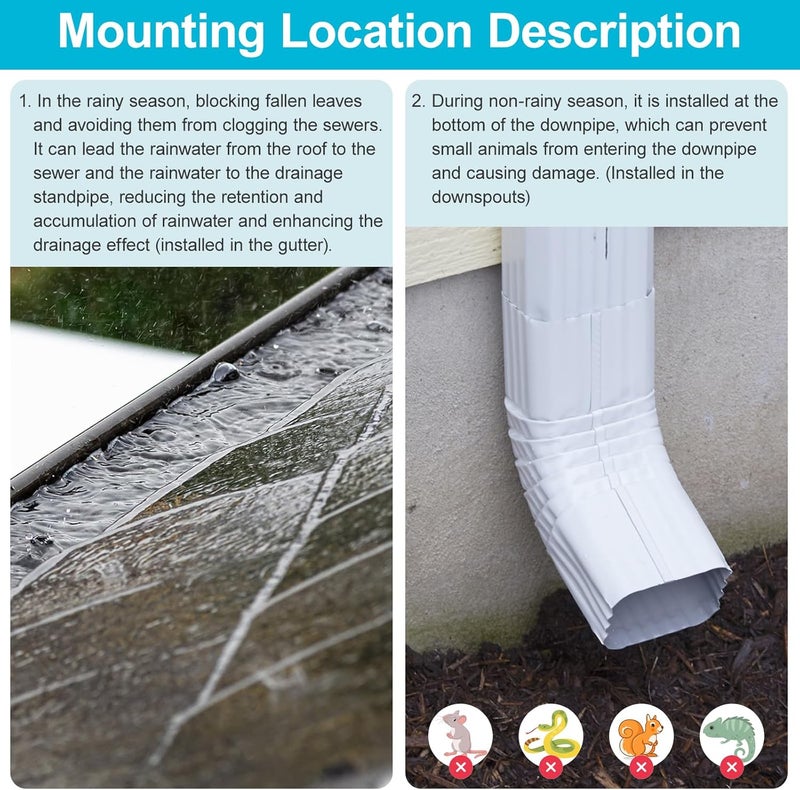 Mounting Location Description

1. In the rainy season, blocking fallen leaves and avoiding them from clogging the sewers. It can lead the rainwater from the roof to the sewer and the rainwater to the drainage standpipe, reducing the retention and accumulation of rainwater and enhancing the drainage effect (installed in the gutter).

2. During non-rainy season, it is installed at the bottom of the downpipe, which can prevent small animals from entering the downpipe and causing damage. (Installed in the downspouts)